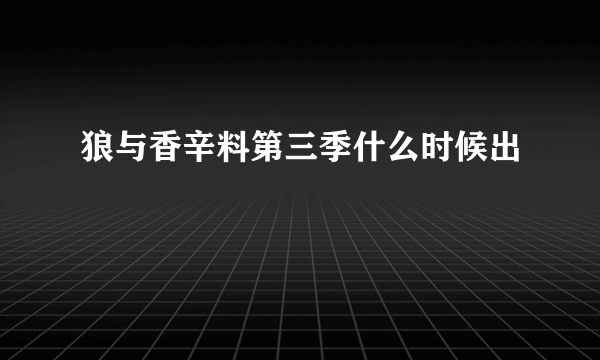 狼与香辛料第三季什么时候出